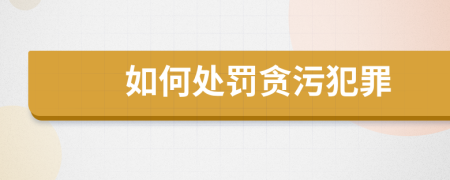 如何处罚贪污犯罪